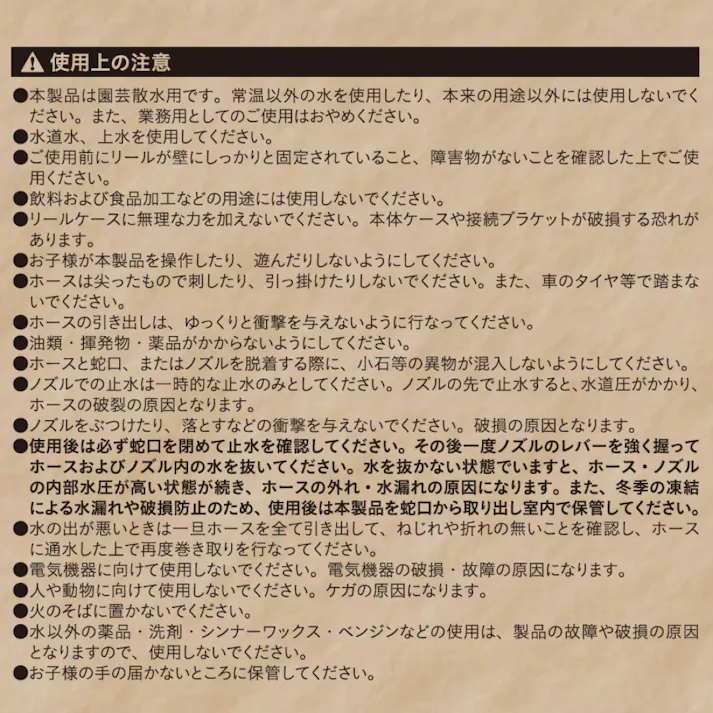 ⚠ 使用上の注意

●本製品は園芸散水用です。常温以外の水を使用したり、本来の用途以外には使用しないでください。また、業務用としてのご使用はおやめください。
●水道水、上水を使用してください。
●ご使用前にリールが壁にしっかりと固定されていること、障害物がないことを確認した上でご使用ください。
●飲料および食品加工などの用途には使用しないでください。
●リールケースに無理な力を加えないでください。本体ケースや接続ブラケットが破損する恐れがあります。
●お子様が本製品を操作したり、遊んだりしないようにしてください。
●ホースは尖ったもので刺したり、引っ掛けたりしないでください。また、車のタイヤ等で踏まないでください。
●ホースの引き出しは、ゆっくりと衝撃を与えないように行なってください。
●油類・揮発物・薬品がかからないようにしてください。
●ホースと蛇口、またはノズルを脱着する際に、小石等の異物が混入しないようにしてください。
●ノズルでの止水は一時的な止水のみとしてください。ノズルの先で止水すると、水道圧がかかり、ホースの破裂の原因となります。
●ノズルをぶつけたり、落とすなどの衝撃を与えないでください。破損の原因となります。
●使用後は必ず蛇口を閉めて止水を確認してください。その後一度ノズルのレバーを強く握ってホースおよびノズル内の水を抜いてください。水を抜かない状態でいますと、ホース・ノズルの内部水圧が高い状態が続き、ホースの外れ・水漏れの原因になります。また、冬季の凍結による水漏れや破損防止のため、使用後は本製品を蛇口から取り出し室内で保管してください。
●水の出が悪いときは一旦ホースを全て引き出して、ねじれや折れの無いことを確認し、ホースに通水した上で再度巻き取りを行なってください。
●電気機器に向けて使用しないでください。電気機器の破損・故障の原因になります。
●人や動物に向けて使用しないでください。ケガの原因になります。
●火のそばに置かないでください。
●水以外の薬品・洗剤・シンナーワックス・ベンジンなどの使用は、製品の故障や破損の原因となりますので、使用しないでください。
●お子様の手の届かないところに保管してください。